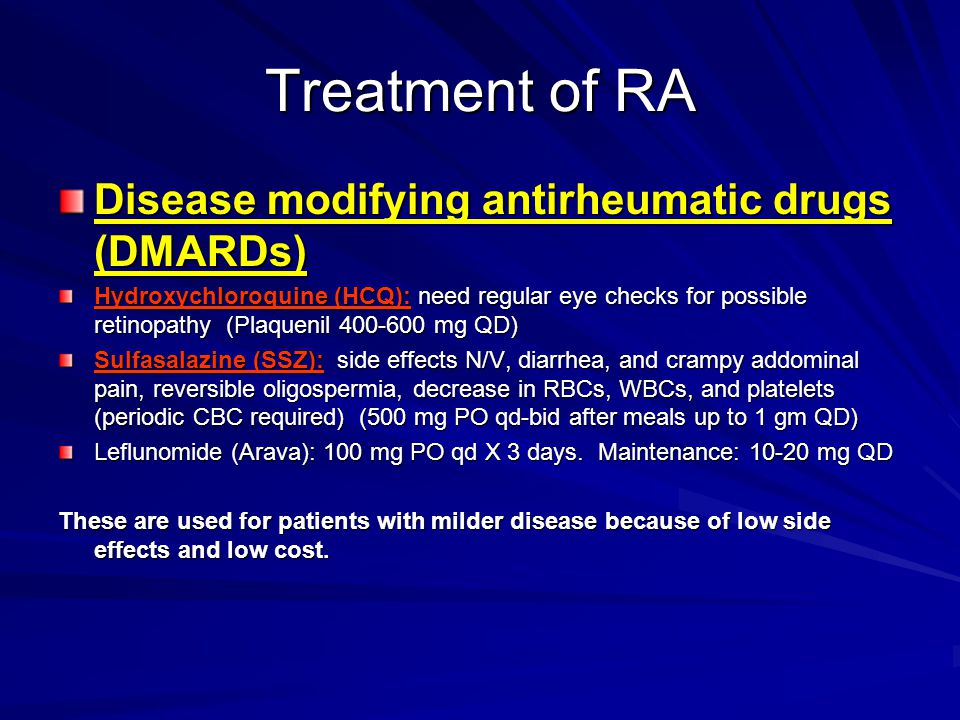 Treatment of RA

Disease modifying antirheumatic drugs (DMARDs)

Hydroxychloroquine (HCQ): need regular eye checks for possible retinopathy (Plaquenil 400-600 mg QD)

Sulfasalazine (SSZ): side effects N/V, diarrhea, and crampy addominal pain, reversible oligospermia, decrease in RBCs, WBCs, and platelets (periodic CBC required) (500 mg PO qd-bid after meals up to 1 gm QD)

Leflunomide (Arava): 100 mg PO qd X 3 days. Maintenance: 10-20 mg QD

These are used for patients with milder disease because of low side effects and low cost.